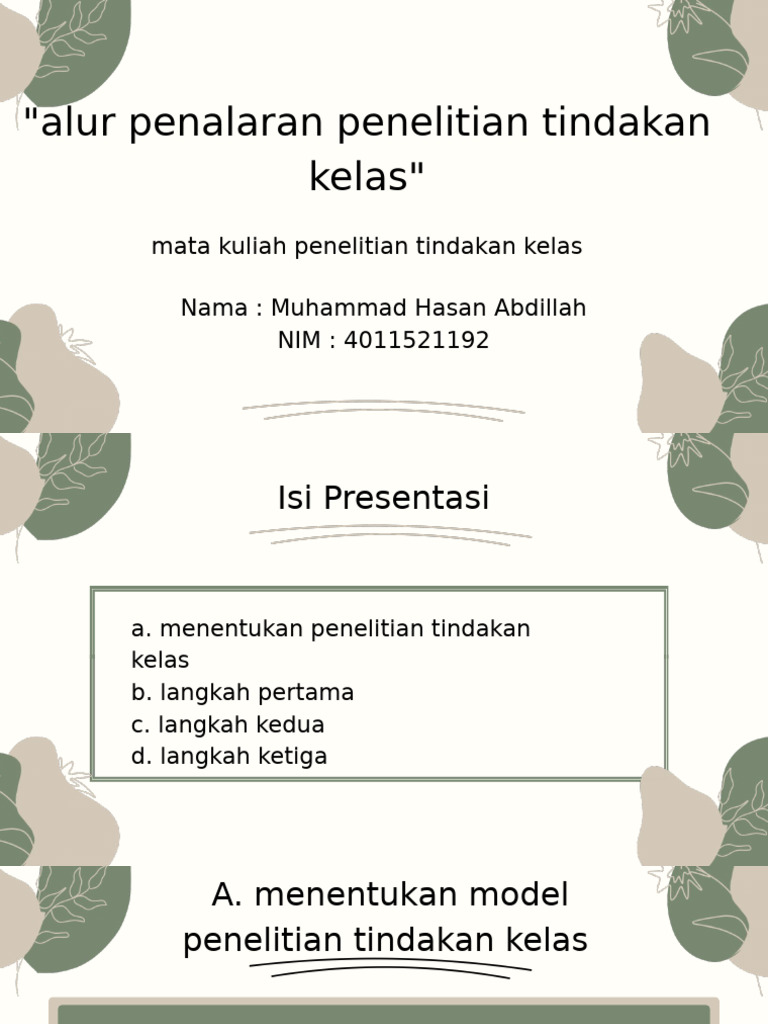 "alur penalaran penelitian tindakan kelas"

mata kuliah penelitian tindakan kelas

Nama : Muhammad Hasan Abdillah
NIM : 4011521192

Isi Presentasi

a. menentukan penelitian tindakan kelas
b. langkah pertama
c. langkah kedua
d. langkah ketiga

A. menentukan model penelitian tindakan kelas